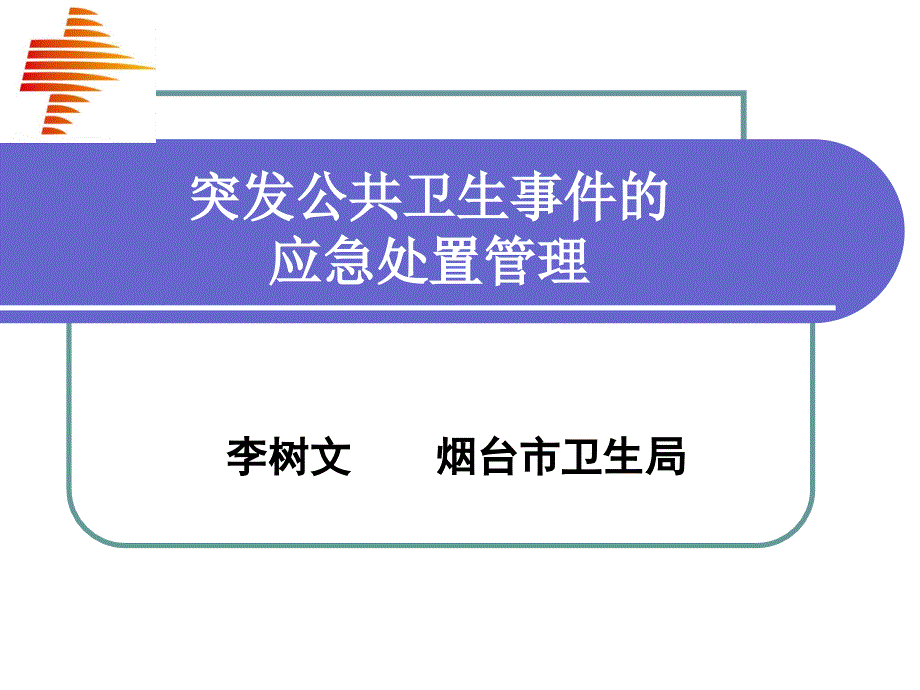 突发公共卫生事件的
应急处置管理

李树文　　烟台市卫生局